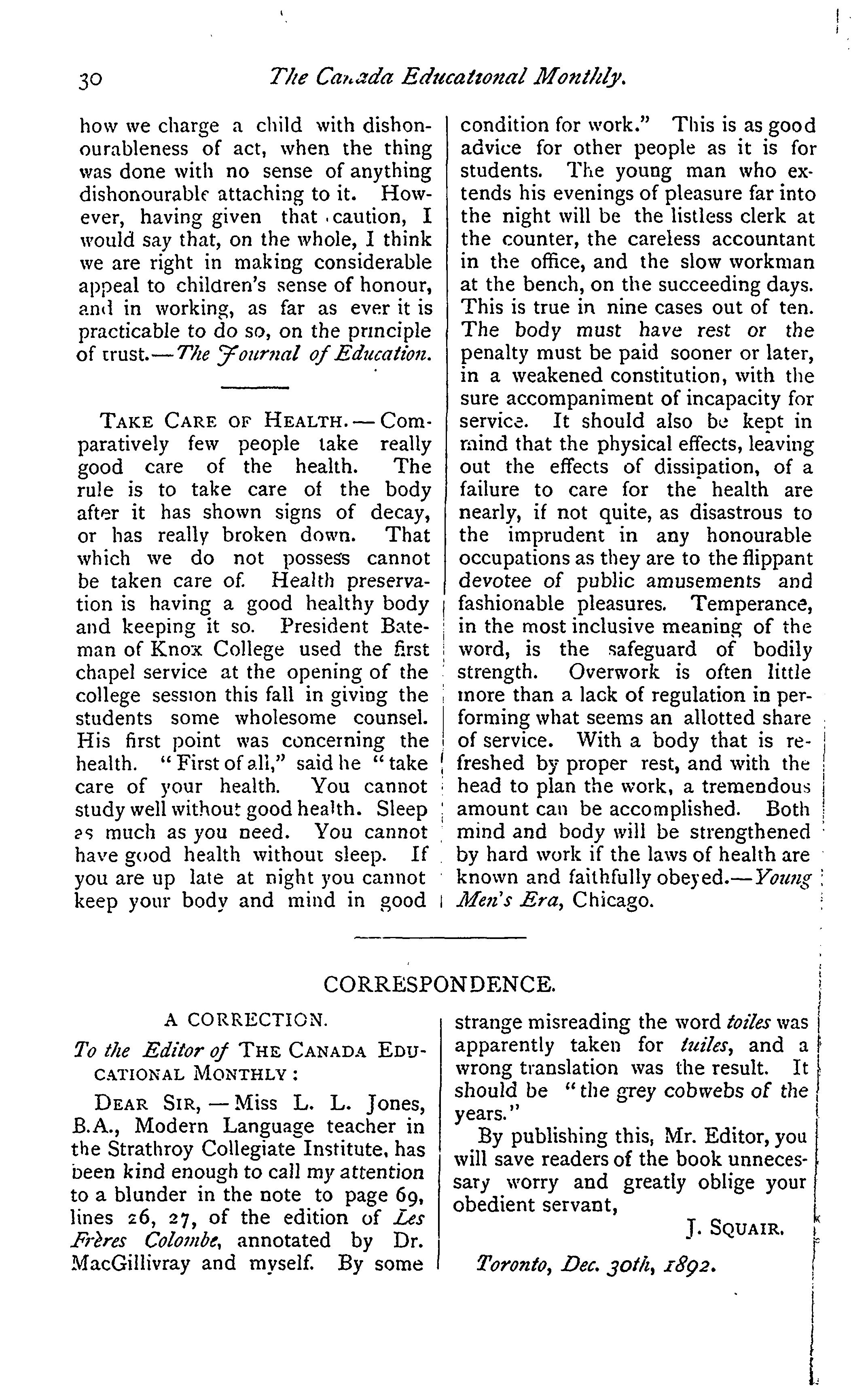 30 The Canada Educational Monthly.

how we charge a child with dishonourableness of act, when the thing was done with no sense of anything dishonourable attaching to it. However, having given that caution, I would say that, on the whole, I think we are right in making considerable appeal to children's sense of honour, and in working, as far as ever it is practicable to do so, on the principle of trust.—The Journal of Education.

TAKE CARE OF HEALTH.—Comparatively few people take really good care of the health. The rule is to take care of the body after it has shown signs of decay, or has really broken down. That which we do not possess cannot be taken care of. Health preservation is having a good healthy body and keeping it so. President Bateman of Knox College used the first chapel service at the opening of the college session this fall in giving the students some wholesome counsel. His first point was concerning the health. "First of all," said he "take care of your health. You cannot study well without good health. Sleep as much as you need. You cannot have good health without sleep. If you are up late at night you cannot keep your body and mind in good condition for work." This is as good advice for other people as it is for students. The young man who extends his evenings of pleasure far into the night will be the listless clerk at the counter, the careless accountant in the office, and the slow workman at the bench, on the succeeding days. This is true in nine cases out of ten. The body must have rest or the penalty must be paid sooner or later, in a weakened constitution, with the sure accompaniment of incapacity for service. It should also be kept in mind that the physical effects, leaving out the effects of dissipation, of a failure to care for the health are nearly, if not quite, as disastrous to the imprudent in any honourable occupations as they are to the flippant devotee of public amusements and fashionable pleasures. Temperance, in the most inclusive meaning of the word, is the safeguard of bodily strength. Overwork is often little more than a lack of regulation in performing what seems an allotted share of service. With a body that is refreshed by proper rest, and with the head to plan the work, a tremendous amount can be accomplished. Both mind and body will be strengthened by hard work if the laws of health are known and faithfully obeyed.—Young Men's Era, Chicago.

CORRESPONDENCE.

A CORRECTION.

To the Editor of THE CANADA EDUCATIONAL MONTHLY:

DEAR SIR,—Miss L. L. Jones, B.A., Modern Language teacher in the Strathroy Collegiate Institute, has been kind enough to call my attention to a blunder in the note to page 69, lines 26, 27, of the edition of Les Frères Colombe, annotated by Dr. MacGillivray and myself. By some strange misreading the word toiles was apparently taken for tuiles, and a wrong translation was the result. It should be "the grey cobwebs of the years."

By publishing this, Mr. Editor, you will save readers of the book unnecessary worry and greatly oblige your obedient servant,

J. SQUAIR.

Toronto, Dec. 30th, 1892.